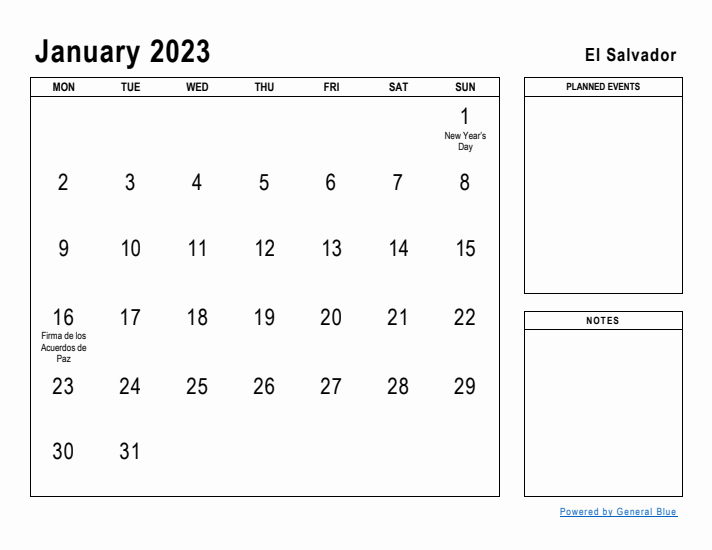 January 2023

El Salvador

| MON | TUE | WED | THU | FRI | SAT | SUN |
|---|---|---|---|---|---|---|
| | | | | | | 1 New Year's Day |
| 2 | 3 | 4 | 5 | 6 | 7 | 8 |
| 9 | 10 | 11 | 12 | 13 | 14 | 15 |
| 16 Firma de los Acuerdos de Paz | 17 | 18 | 19 | 20 | 21 | 22 |
| 23 | 24 | 25 | 26 | 27 | 28 | 29 |
| 30 | 31 | | | | | |

PLANNED EVENTS

NOTES

Powered by General Blue